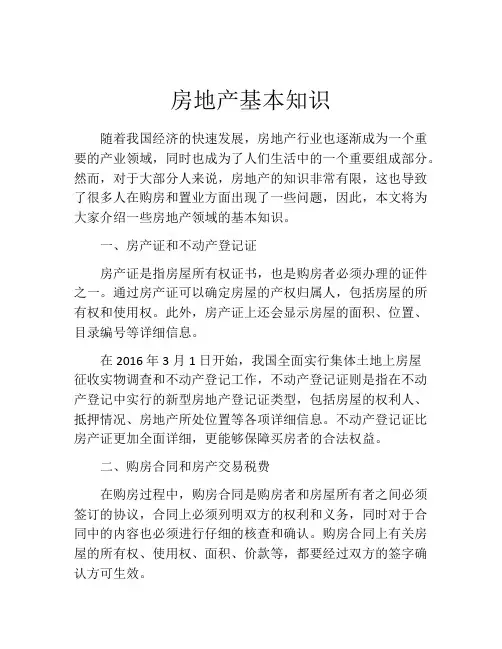 房地产基本知识

随着我国经济的快速发展，房地产行业也逐渐成为一个重要的产业领域，同时也成为了人们生活中的一个重要组成部分。然而，对于大部分人来说，房地产的知识非常有限，这也导致了很多人在购房和置业方面出现了一些问题，因此，本文将为大家介绍一些房地产领域的基本知识。

一、房产证和不动产登记证

房产证是指房屋所有权证书，也是购房者必须办理的证件之一。通过房产证可以确定房屋的产权归属人，包括房屋的所有权和使用权。此外，房产证上还会显示房屋的面积、位置、目录编号等详细信息。

在 2016 年 3 月 1 日开始，我国全面实行集体土地上房屋征收实物调查和不动产登记工作，不动产登记证则是指在不动产登记中实行的新型房地产登记证类型，包括房屋的权利人、抵押情况、房地产所处位置等各项详细信息。不动产登记证比房产证更加全面详细，更能够保障买房者的合法权益。

二、购房合同和房产交易税费

在购房过程中，购房合同是购房者和房屋所有者之间必须签订的协议，合同上必须列明双方的权利和义务，同时对于合同中的内容也必须进行仔细的核查和确认。购房合同上有关房屋的所有权、使用权、面积、价款等，都要经过双方的签字确认方可生效。